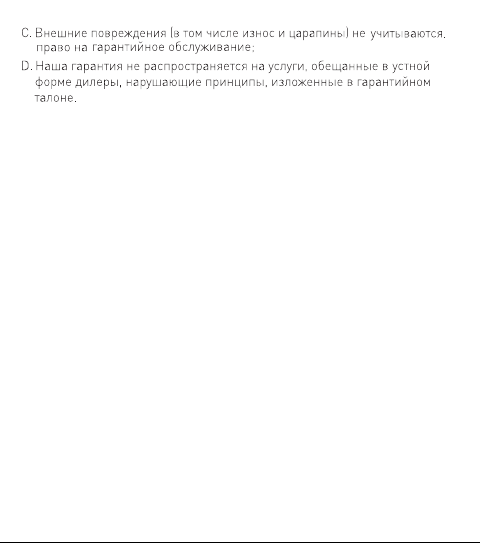 C. Внешние повреждения (в том числе износ и царапины) не учитываются, право на гарантийное обслуживание;

D. Наша гарантия не распространяется на услуги, обещанные в устной форме дилеры, нарушающие принципы, изложенные в гарантийном талоне.